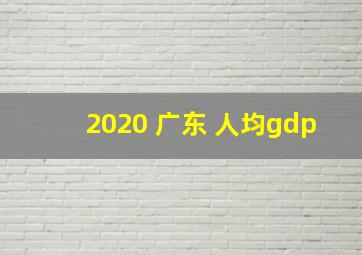 2020 广东 人均gdp